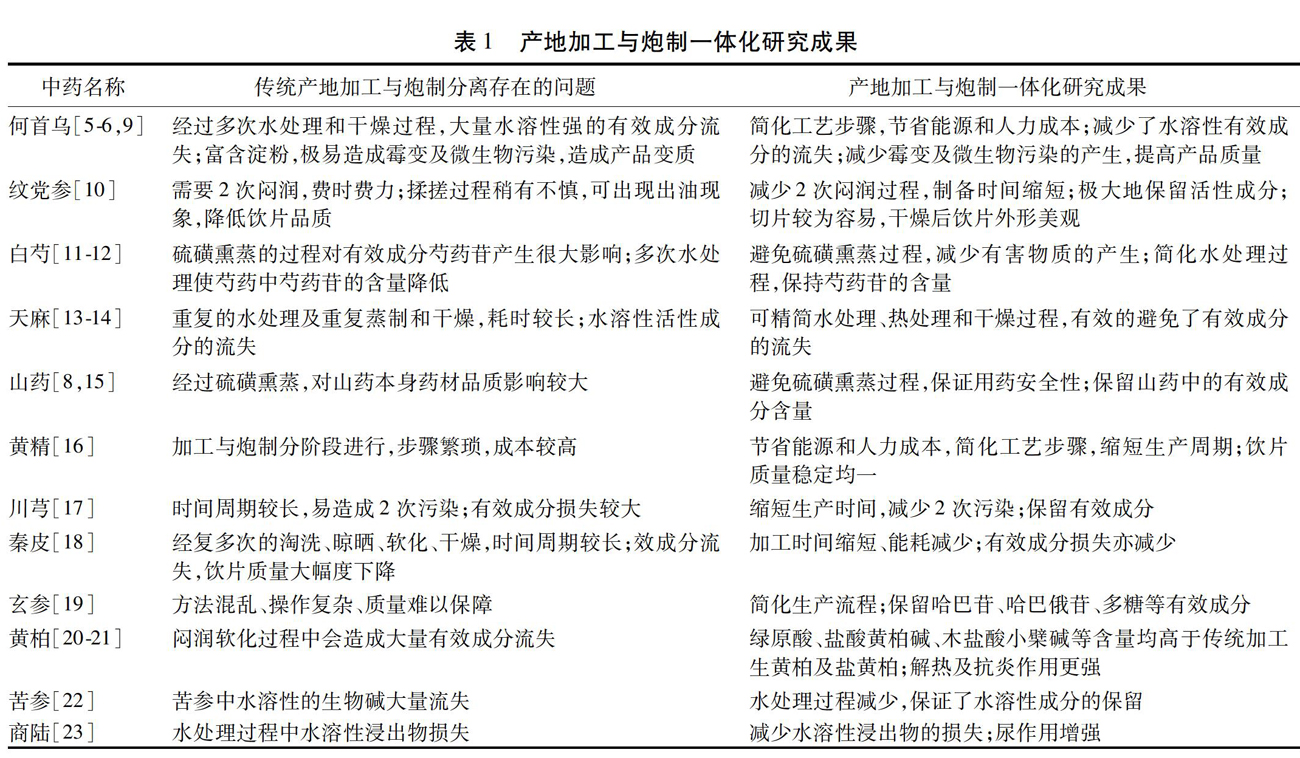 表 1　产地加工与炮制一体化研究成果

| 中药名称 | 传统产地加工与炮制分离存在的问题 | 产地加工与炮制一体化研究成果 |
|---|---|---|
| 何首乌[5-6,9] | 经过多次水处理和干燥过程,大量水溶性强的有效成分流失;富含淀粉,极易造成霉变及微生物污染,造成产品变质 | 简化工艺步骤,节省能源和人力成本;减少了水溶性有效成分的流失;减少霉变及微生物污染的产生,提高产品质量 |
| 纹党参[10] | 需要 2 次闷润,费时费力;揉搓过程稍有不慎,可出现出油现象,降低饮片品质 | 减少 2 次闷润过程,制备时间缩短;极大地保留活性成分;切片较为容易,干燥后饮片外形美观 |
| 白芍[11-12] | 硫磺熏蒸的过程对有效成分芍药苷产生很大影响;多次水处理使芍药中芍药苷的含量降低 | 避免硫磺熏蒸过程,减少有害物质的产生;简化水处理过程,保持芍药苷的含量 |
| 天麻[13-14] | 重复的水处理及重复蒸制和干燥,耗时较长;水溶性活性成分的流失 | 可精简水处理、热处理和干燥过程,有效的避免了有效成分的流失 |
| 山药[8,15] | 经过硫磺熏蒸,对山药本身药材品质影响较大 | 避免硫磺熏蒸过程,保证用药安全性;保留山药中的有效成分含量 |
| 黄精[16] | 加工与炮制分阶段进行,步骤繁琐,成本较高 | 节省能源和人力成本,简化工艺步骤,缩短生产周期;饮片质量稳定均一 |
| 川芎[17] | 时间周期较长,易造成 2 次污染;有效成分损失较大 | 缩短生产时间,减少 2 次污染;保留有效成分 |
| 秦皮[18] | 经复多次的淘洗、晾晒、软化、干燥,时间周期较长;效成分流失,饮片质量大幅度下降 | 加工时间缩短、能耗减少;有效成分损失亦减少 |
| 玄参[19] | 方法混乱、操作复杂、质量难以保障 | 简化生产流程;保留哈巴苷、哈巴俄苷、多糖等有效成分 |
| 黄柏[20-21] | 闷润软化过程中会造成大量有效成分流失 | 绿原酸、盐酸黄柏碱、木盐酸小檗碱等含量均高于传统加工生黄柏及盐黄柏;解热及抗炎作用更强 |
| 苦参[22] | 苦参中水溶性的生物碱大量流失 | 水处理过程减少,保证了水溶性成分的保留 |
| 商陆[23] | 水处理过程中水溶性浸出物损失 | 减少水溶性浸出物的损失;尿作用增强 |